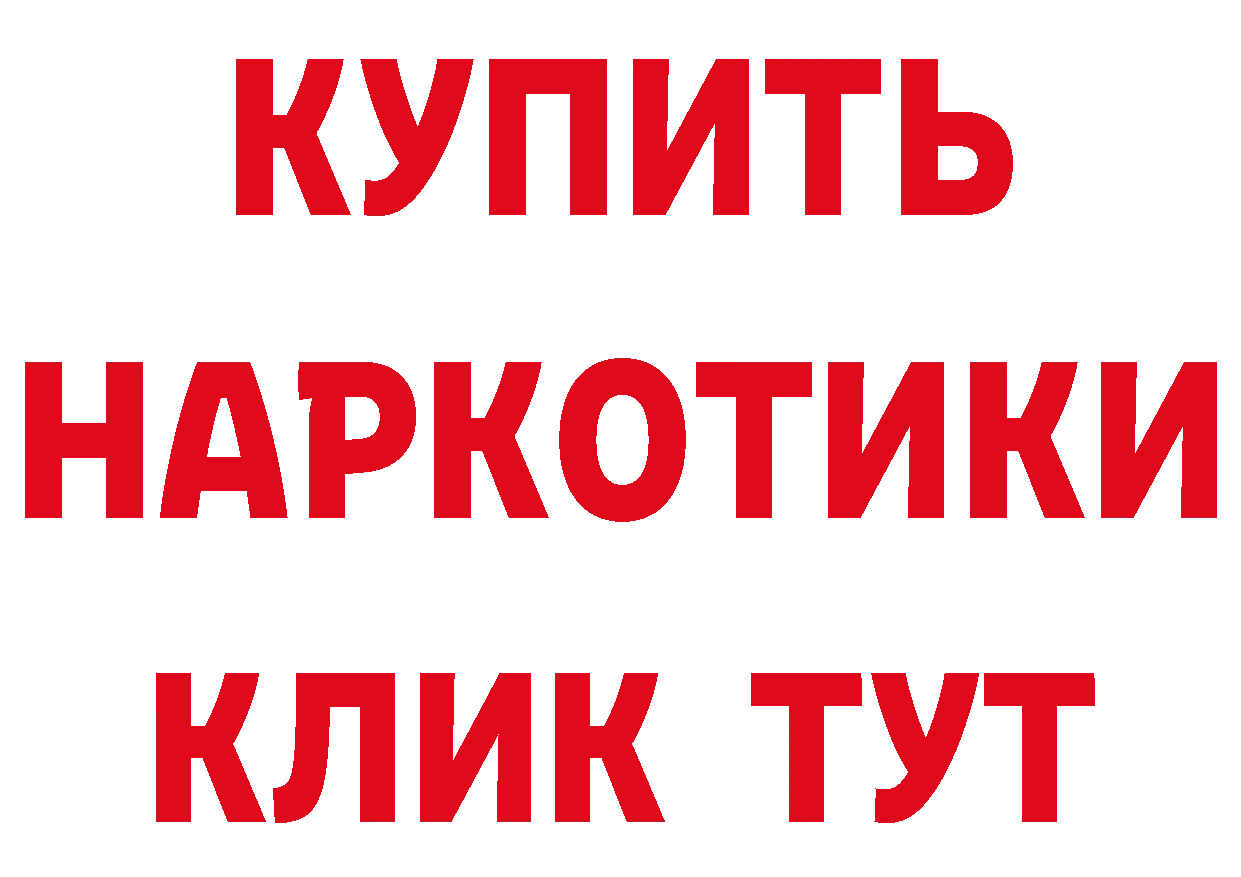 КУПИТЬ
НАРКОТИКИ
КЛИК ТУТ